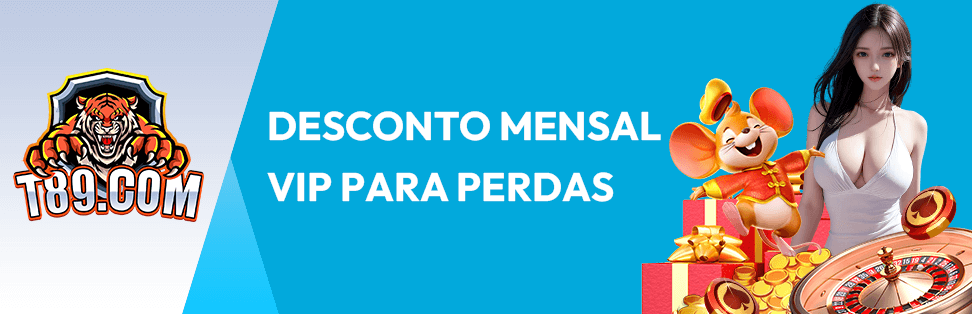 T89.COM

DESCONTO MENSAL
VIP PARA PERDAS